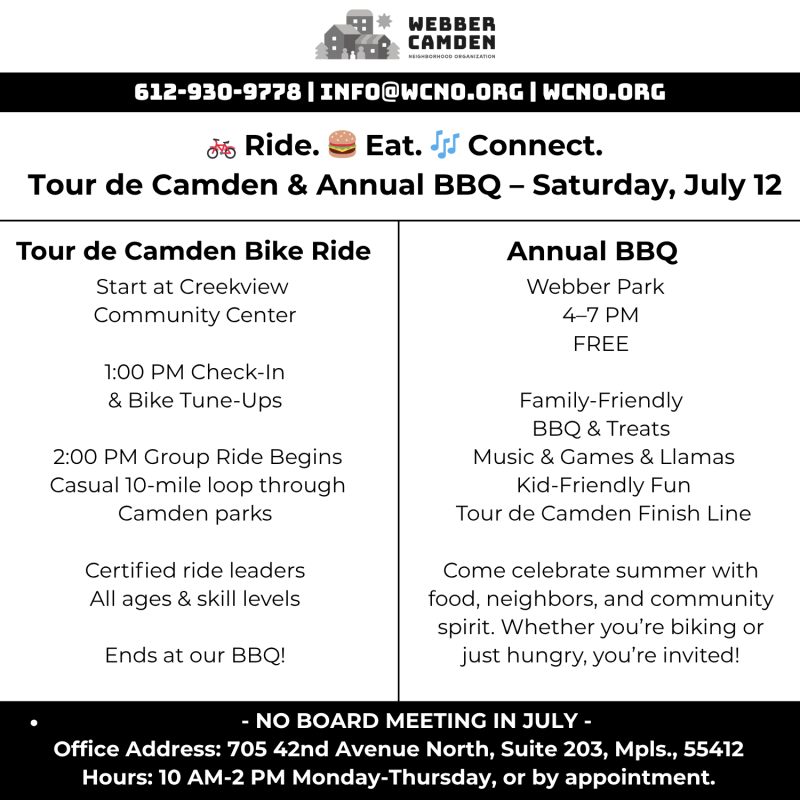 WEBBER
CAMDEN
NEIGHBORHOOD ORGANIZATION

612-930-9778 | INFO@WCNO.ORG | WCNO.ORG

🚲 Ride. 🍔 Eat. 🎶 Connect.
Tour de Camden & Annual BBQ – Saturday, July 12

Tour de Camden Bike Ride

Start at Creekview
Community Center

1:00 PM Check-In
& Bike Tune-Ups

2:00 PM Group Ride Begins
Casual 10-mile loop through
Camden parks

Certified ride leaders
All ages & skill levels

Ends at our BBQ!

Annual BBQ

Webber Park
4–7 PM
FREE

Family-Friendly
BBQ & Treats
Music & Games & Llamas
Kid-Friendly Fun
Tour de Camden Finish Line

Come celebrate summer with food, neighbors, and community spirit. Whether you're biking or just hungry, you're invited!

• - NO BOARD MEETING IN JULY -
Office Address: 705 42nd Avenue North, Suite 203, Mpls., 55412
Hours: 10 AM-2 PM Monday-Thursday, or by appointment.